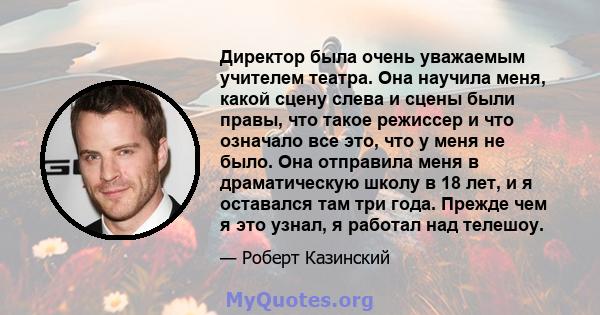 Директор была очень уважаемым учителем театра. Она научила меня, какой сцену слева и сцены были правы, что такое режиссер и что означало все это, что у меня не было. Она отправила меня в драматическую школу в 18 лет, и я оставался там три года. Прежде чем я это узнал, я работал над телешоу.

— Роберт Казинский

MyQuotes.org